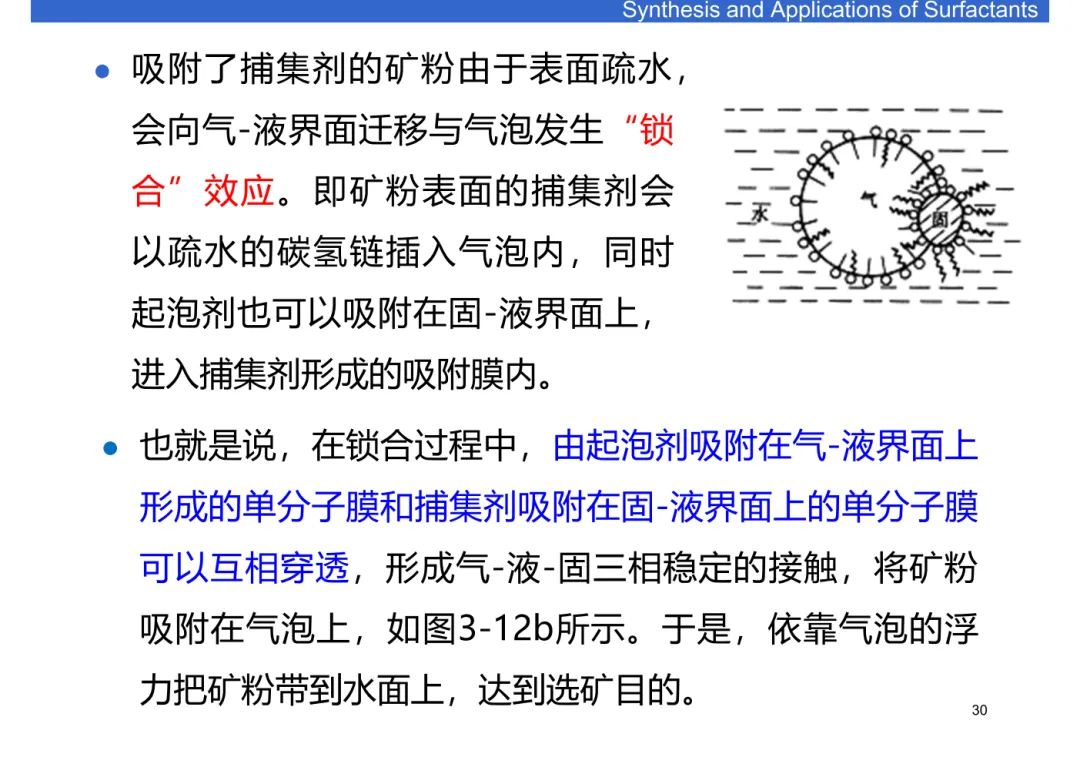 Synthesis and Applications of Surfactants

• 吸附了捕集剂的矿粉由于表面疏水，会向气-液界面迁移与气泡发生“锁合”效应。即矿粉表面的捕集剂会以疏水的碳氢链插入气泡内，同时起泡剂也可以吸附在固-液界面上，进入捕集剂形成的吸附膜内。

水
气
固

• 也就是说，在锁合过程中，由起泡剂吸附在气-液界面上形成的单分子膜和捕集剂吸附在固-液界面上的单分子膜可以互相穿透，形成气-液-固三相稳定的接触，将矿粉吸附在气泡上，如图3-12b所示。于是，依靠气泡的浮力把矿粉带到水面上，达到选矿目的。

30